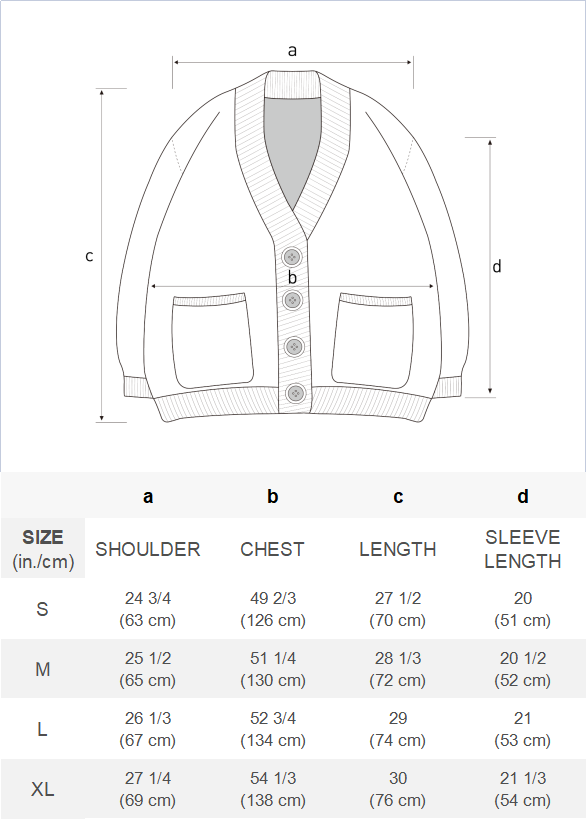 a

c

b

d

| | a | b | c | d |
|---|---|---|---|---|
| SIZE (in./cm) | SHOULDER | CHEST | LENGTH | SLEEVE LENGTH |
| S | 24 3/4 (63 cm) | 49 2/3 (126 cm) | 27 1/2 (70 cm) | 20 (51 cm) |
| M | 25 1/2 (65 cm) | 51 1/4 (130 cm) | 28 1/3 (72 cm) | 20 1/2 (52 cm) |
| L | 26 1/3 (67 cm) | 52 3/4 (134 cm) | 29 (74 cm) | 21 (53 cm) |
| XL | 27 1/4 (69 cm) | 54 1/3 (138 cm) | 30 (76 cm) | 21 1/3 (54 cm) |